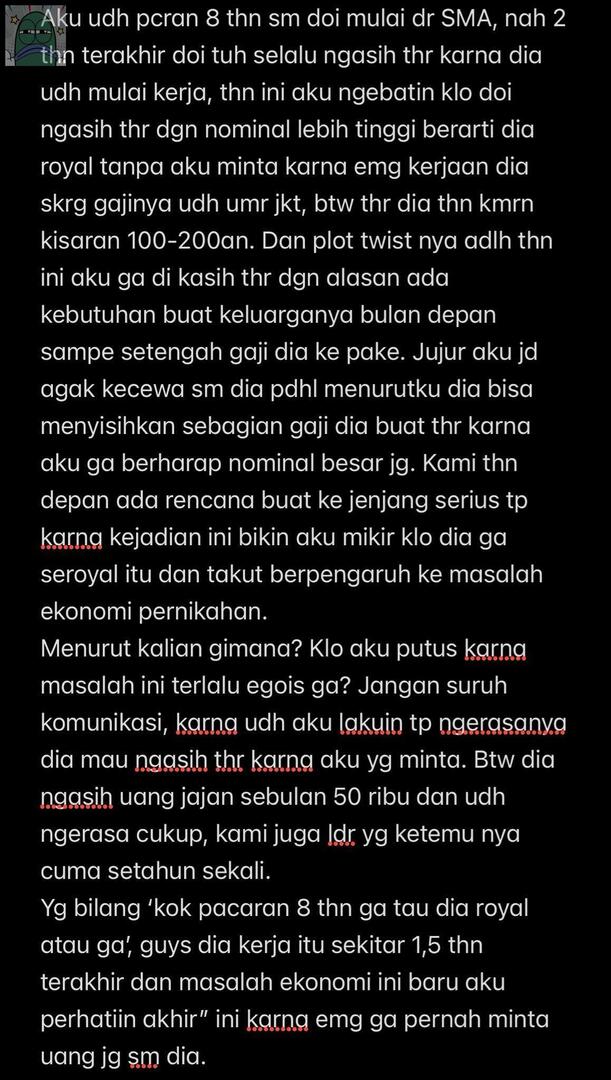 Aku udh pcran 8 thn sm doi mulai dr SMA, nah 2 thn terakhir doi tuh selalu ngasih thr karna dia udh mulai kerja, thn ini aku ngebatin klo doi ngasih thr dgn nominal lebih tinggi berarti dia royal tanpa aku minta karna emg kerjaan dia skrg gajinya udh umr jkt, btw thr dia thn kmrn kisaran 100-200an. Dan plot twist nya adlh thn ini aku ga di kasih thr dgn alasan ada kebutuhan buat keluarganya bulan depan sampe setengah gaji dia ke pake. Jujur aku jd agak kecewa sm dia pdhl menurutku dia bisa menyisihkan sebagian gaji dia buat thr karna aku ga berharap nominal besar jg. Kami thn depan ada rencana buat ke jenjang serius tp karna kejadian ini bikin aku mikir klo dia ga seroyal itu dan takut berpengaruh ke masalah ekonomi pernikahan.
Menurut kalian gimana? Klo aku putus karna masalah ini terlalu egois ga? Jangan suruh komunikasi, karna udh aku lakuin tp ngerasanya dia mau ngasih thr karna aku yg minta. Btw dia ngasih uang jajan sebulan 50 ribu dan udh ngerasa cukup, kami juga ldr yg ketemu nya cuma setahun sekali.
Yg bilang 'kok pacaran 8 thn ga tau dia royal atau ga', guys dia kerja itu sekitar 1,5 thn terakhir dan masalah ekonomi ini baru aku perhatiin akhir" ini karna emg ga pernah minta uang jg sm dia.